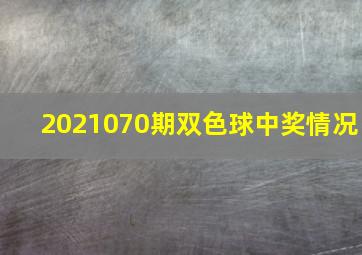 2021070期双色球中奖情况